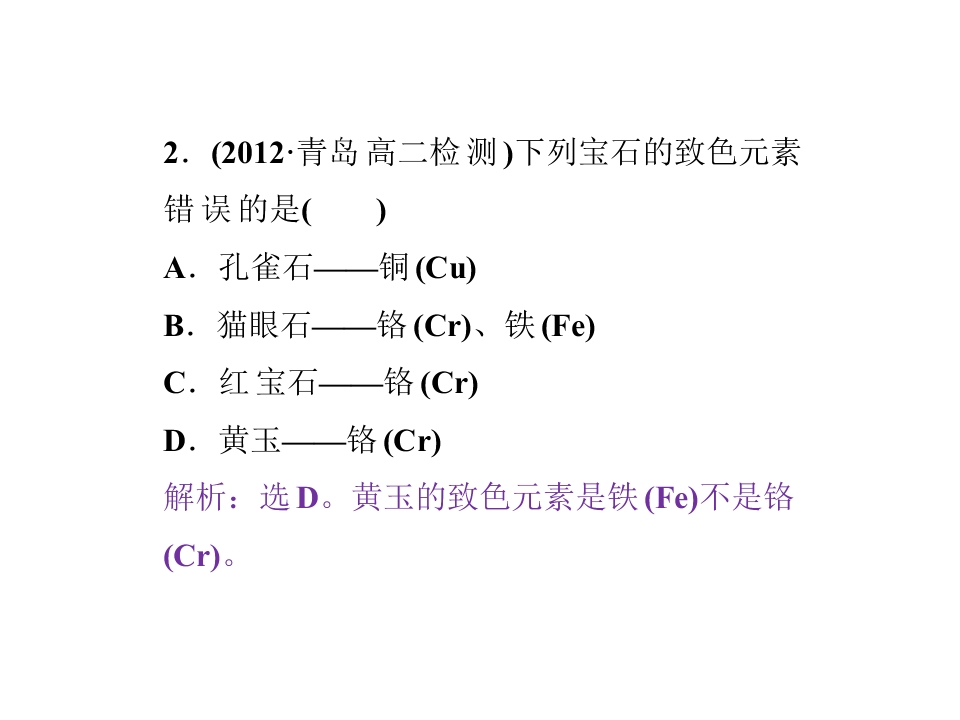 2.(2012·青岛高二检测)下列宝石的致色元素错误的是(　　)

A.孔雀石——铜(Cu)

B.猫眼石——铬(Cr)、铁(Fe)

C.红宝石——铬(Cr)

D.黄玉——铬(Cr)

解析:选D。黄玉的致色元素是铁(Fe)不是铬(Cr)。